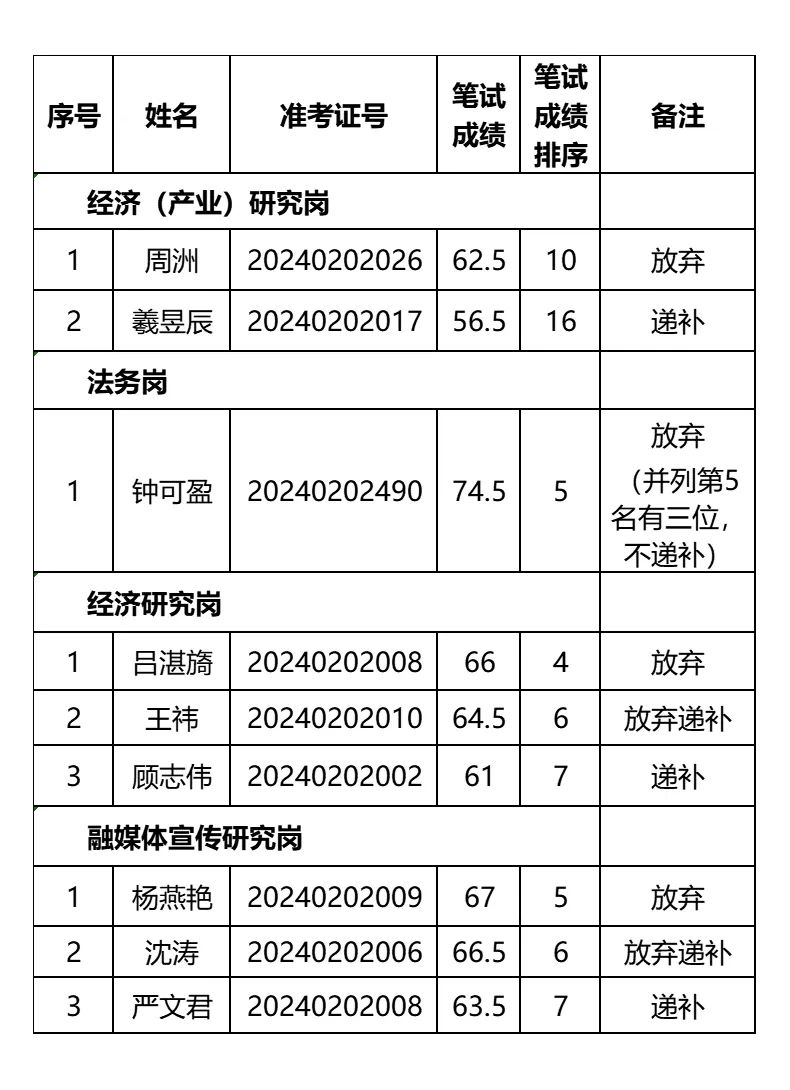 | 序号 | 姓名 | 准考证号 | 笔试成绩 | 笔试成绩排序 | 备注 |
|---|---|---|---|---|---|
| 经济（产业）研究岗 | | | | | |
| 1 | 周洲 | 20240202026 | 62.5 | 10 | 放弃 |
| 2 | 羲昱辰 | 20240202017 | 56.5 | 16 | 递补 |
| 法务岗 | | | | | |
| 1 | 钟可盈 | 20240202490 | 74.5 | 5 | 放弃（并列第5名有三位，不递补） |
| 经济研究岗 | | | | | |
| 1 | 吕湛旖 | 20240202008 | 66 | 4 | 放弃 |
| 2 | 王祎 | 20240202010 | 64.5 | 6 | 放弃递补 |
| 3 | 顾志伟 | 20240202002 | 61 | 7 | 递补 |
| 融媒体宣传研究岗 | | | | | |
| 1 | 杨燕艳 | 20240202009 | 67 | 5 | 放弃 |
| 2 | 沈涛 | 20240202006 | 66.5 | 6 | 放弃递补 |
| 3 | 严文君 | 20240202008 | 63.5 | 7 | 递补 |